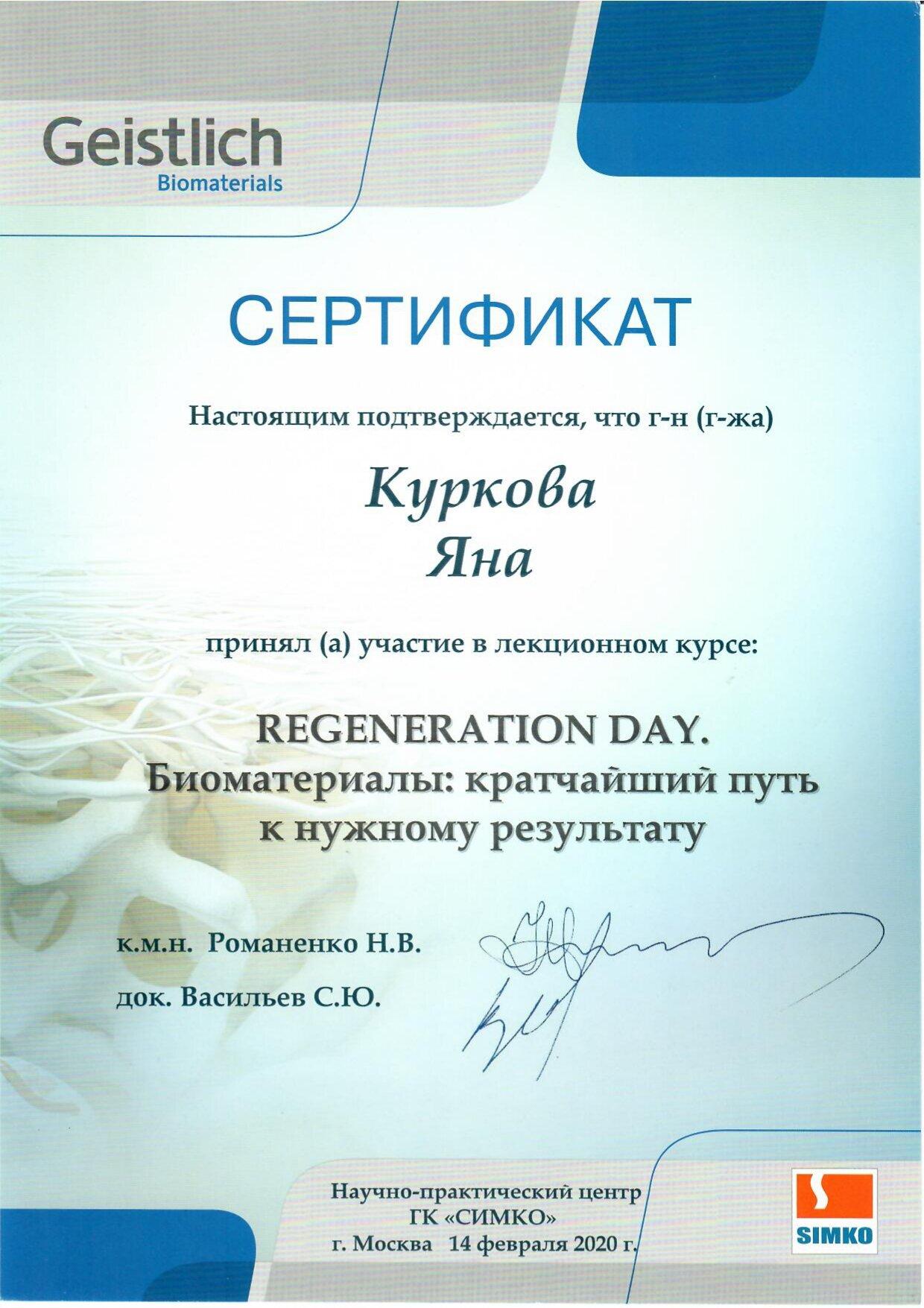 Geistlich
Biomaterials

СЕРТИФИКАТ

Настоящим подтверждается, что г-н (г-жа)

Куркова
Яна

принял (а) участие в лекционном курсе:

REGENERATION DAY.
Биоматериалы: кратчайший путь к нужному результату

к.м.н. Романенко Н.В.

док. Васильев С.Ю.

Научно-практический центр
ГК «СИМКО»
г. Москва 14 февраля 2020 г.

SIMKO